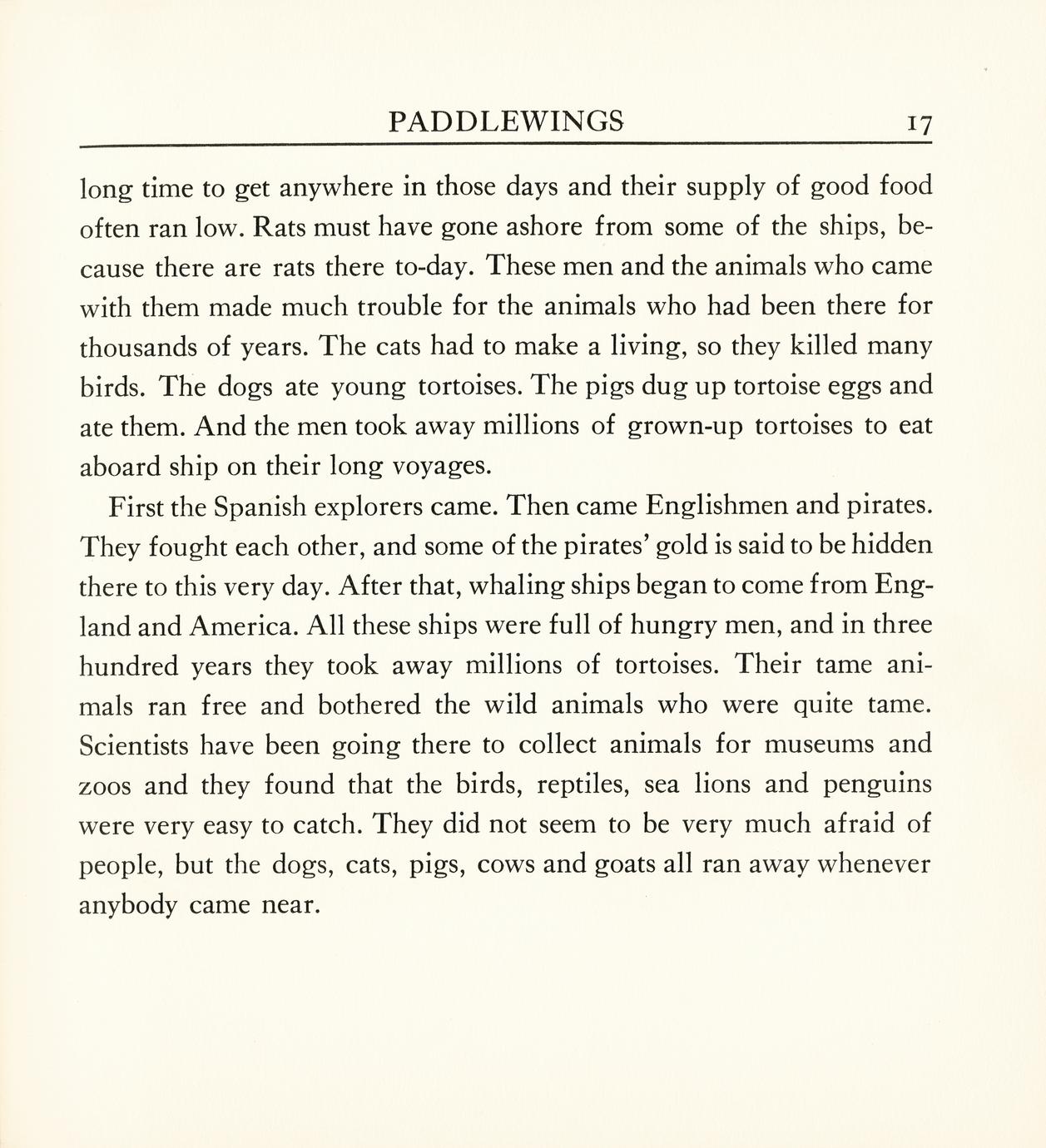 PADDLEWINGS 17

long time to get anywhere in those days and their supply of good food often ran low. Rats must have gone ashore from some of the ships, because there are rats there to-day. These men and the animals who came with them made much trouble for the animals who had been there for thousands of years. The cats had to make a living, so they killed many birds. The dogs ate young tortoises. The pigs dug up tortoise eggs and ate them. And the men took away millions of grown-up tortoises to eat aboard ship on their long voyages.

First the Spanish explorers came. Then came Englishmen and pirates. They fought each other, and some of the pirates' gold is said to be hidden there to this very day. After that, whaling ships began to come from England and America. All these ships were full of hungry men, and in three hundred years they took away millions of tortoises. Their tame animals ran free and bothered the wild animals who were quite tame. Scientists have been going there to collect animals for museums and zoos and they found that the birds, reptiles, sea lions and penguins were very easy to catch. They did not seem to be very much afraid of people, but the dogs, cats, pigs, cows and goats all ran away whenever anybody came near.